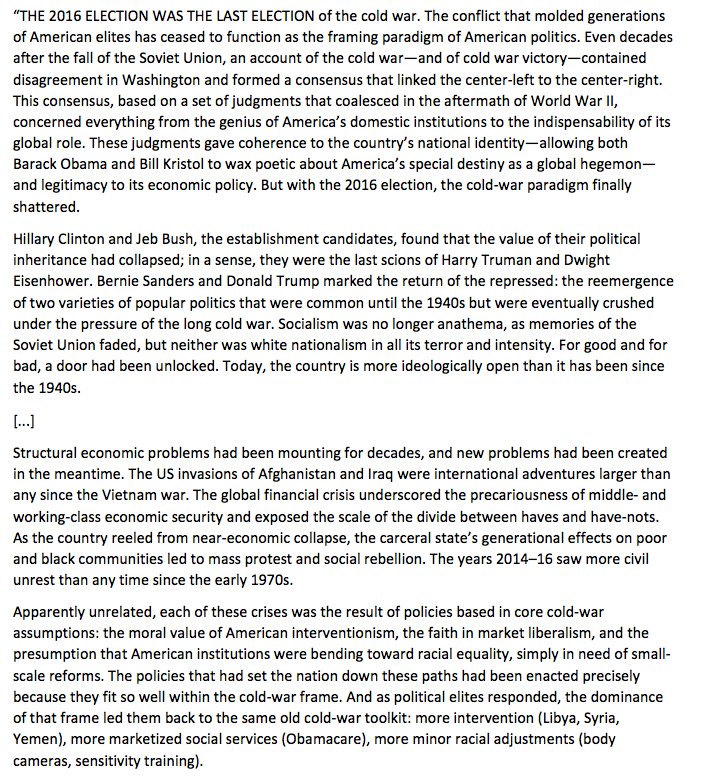 "THE 2016 ELECTION WAS THE LAST ELECTION of the cold war. The conflict that molded generations of American elites has ceased to function as the framing paradigm of American politics. Even decades after the fall of the Soviet Union, an account of the cold war—and of cold war victory—contained disagreement in Washington and formed a consensus that linked the center-left to the center-right. This consensus, based on a set of judgments that coalesced in the aftermath of World War II, concerned everything from the genius of America's domestic institutions to the indispensability of its global role. These judgments gave coherence to the country's national identity—allowing both Barack Obama and Bill Kristol to wax poetic about America's special destiny as a global hegemon—and legitimacy to its economic policy. But with the 2016 election, the cold-war paradigm finally shattered.

Hillary Clinton and Jeb Bush, the establishment candidates, found that the value of their political inheritance had collapsed; in a sense, they were the last scions of Harry Truman and Dwight Eisenhower. Bernie Sanders and Donald Trump marked the return of the repressed: the reemergence of two varieties of popular politics that were common until the 1940s but were eventually crushed under the pressure of the long cold war. Socialism was no longer anathema, as memories of the Soviet Union faded, but neither was white nationalism in all its terror and intensity. For good and for bad, a door had been unlocked. Today, the country is more ideologically open than it has been since the 1940s.

[...]

Structural economic problems had been mounting for decades, and new problems had been created in the meantime. The US invasions of Afghanistan and Iraq were international adventures larger than any since the Vietnam war. The global financial crisis underscored the precariousness of middle- and working-class economic security and exposed the scale of the divide between haves and have-nots. As the country reeled from near-economic collapse, the carceral state's generational effects on poor and black communities led to mass protest and social rebellion. The years 2014–16 saw more civil unrest than any time since the early 1970s.

Apparently unrelated, each of these crises was the result of policies based in core cold-war assumptions: the moral value of American interventionism, the faith in market liberalism, and the presumption that American institutions were bending toward racial equality, simply in need of small-scale reforms. The policies that had set the nation down these paths had been enacted precisely because they fit so well within the cold-war frame. And as political elites responded, the dominance of that frame led them back to the same old cold-war toolkit: more intervention (Libya, Syria, Yemen), more marketized social services (Obamacare), more minor racial adjustments (body cameras, sensitivity training).